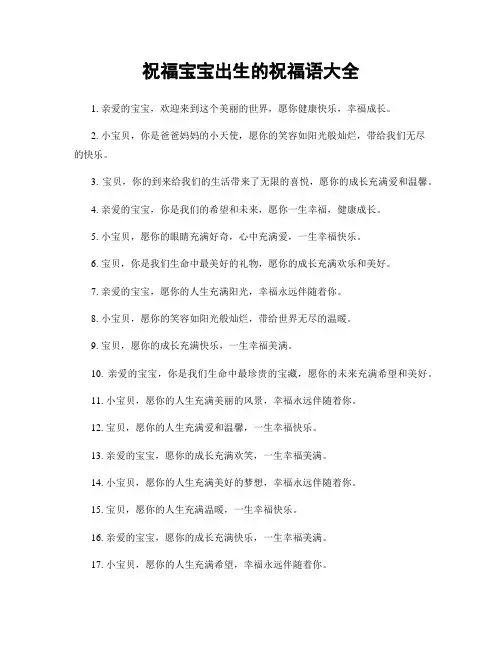 祝福宝宝出生的祝福语大全

1. 亲爱的宝宝，欢迎来到这个美丽的世界，愿你健康快乐，幸福成长。

2. 小宝贝，你是爸爸妈妈的小天使，愿你的笑容如阳光般灿烂，带给我们无尽的快乐。

3. 宝贝，你的到来给我们的生活带来了无限的喜悦，愿你的成长充满爱和温馨。

4. 亲爱的宝宝，你是我们的希望和未来，愿你一生幸福，健康成长。

5. 小宝贝，愿你的眼睛充满好奇，心中充满爱，一生幸福快乐。

6. 宝贝，你是我们生命中最美好的礼物，愿你的成长充满欢乐和美好。

7. 亲爱的宝宝，愿你的人生充满阳光，幸福永远伴随着你。

8. 小宝贝，愿你的笑容如阳光般灿烂，带给世界无尽的温暖。

9. 宝贝，愿你的成长充满快乐，一生幸福美满。

10. 亲爱的宝宝，你是我们生命中最珍贵的宝藏，愿你的未来充满希望和美好。

11. 小宝贝，愿你的人生充满美丽的风景，幸福永远伴随着你。

12. 宝贝，愿你的人生充满爱和温馨，一生幸福快乐。

13. 亲爱的宝宝，愿你的成长充满欢笑，一生幸福美满。

14. 小宝贝，愿你的人生充满美好的梦想，幸福永远伴随着你。

15. 宝贝，愿你的人生充满温暖，一生幸福快乐。

16. 亲爱的宝宝，愿你的成长充满快乐，一生幸福美满。

17. 小宝贝，愿你的人生充满希望，幸福永远伴随着你。